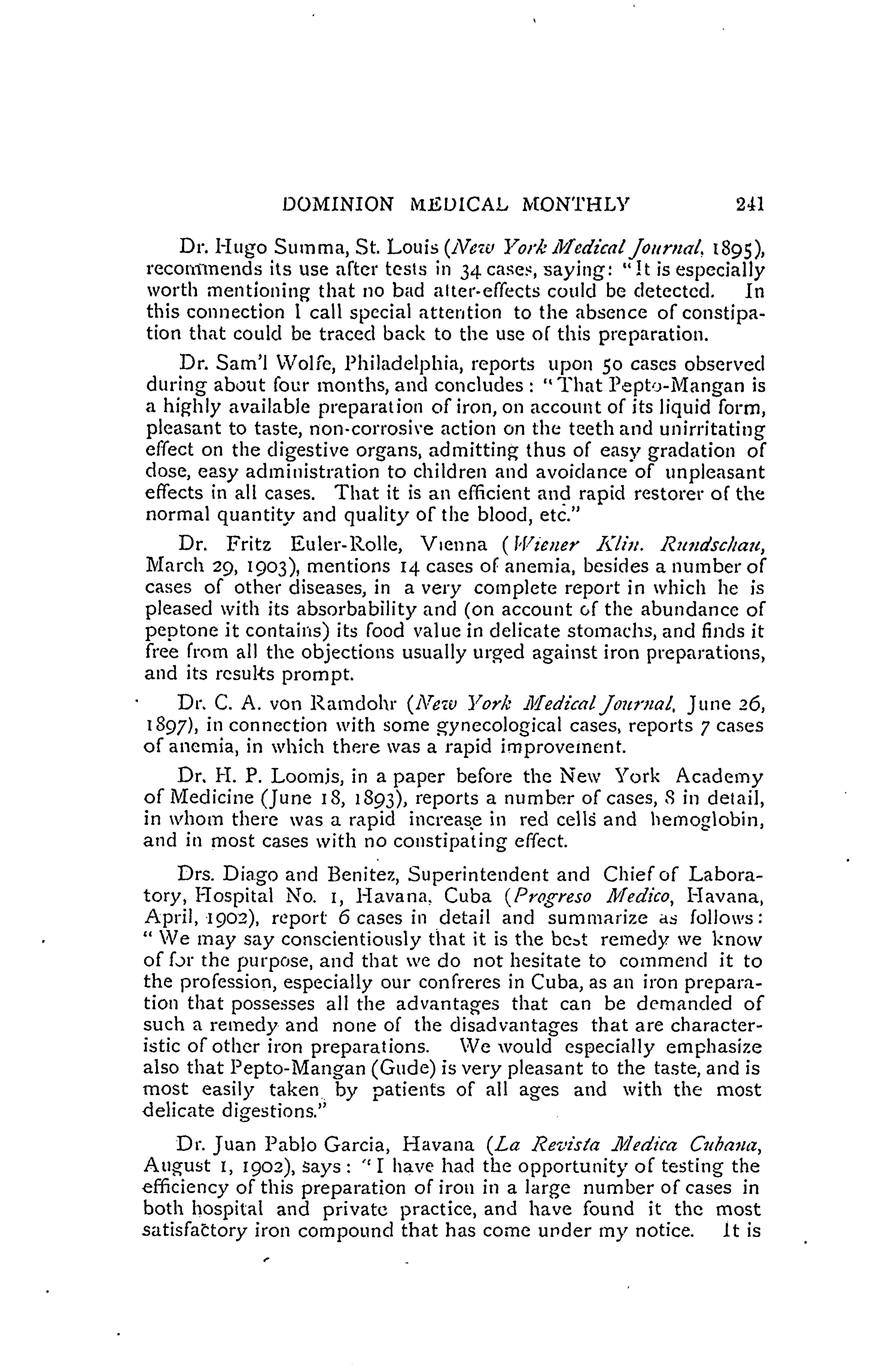 DOMINION MEDICAL MONTHLY 241

Dr. Hugo Summa, St. Louis (New York Medical Journal, 1895), recommends its use after tests in 34 cases, saying: "It is especially worth mentioning that no bad after-effects could be detected. In this connection I call special attention to the absence of constipation that could be traced back to the use of this preparation.

Dr. Sam'l Wolfe, Philadelphia, reports upon 50 cases observed during about four months, and concludes: "That Pepto-Mangan is a highly available preparation of iron, on account of its liquid form, pleasant to taste, non-corrosive action on the teeth and unirritating effect on the digestive organs, admitting thus of easy gradation of dose, easy administration to children and avoidance of unpleasant effects in all cases. That it is an efficient and rapid restorer of the normal quantity and quality of the blood, etc."

Dr. Fritz Euler-Rolle, Vienna (Wiener Klin. Rundschau, March 29, 1903), mentions 14 cases of anemia, besides a number of cases of other diseases, in a very complete report in which he is pleased with its absorbability and (on account of the abundance of peptone it contains) its food value in delicate stomachs, and finds it free from all the objections usually urged against iron preparations, and its results prompt.

Dr. C. A. von Ramdohr (New York Medical Journal, June 26, 1897), in connection with some gynecological cases, reports 7 cases of anemia, in which there was a rapid improvement.

Dr. H. P. Loomis, in a paper before the New York Academy of Medicine (June 18, 1893), reports a number of cases, 8 in detail, in whom there was a rapid increase in red cells and hemoglobin, and in most cases with no constipating effect.

Drs. Diago and Benitez, Superintendent and Chief of Laboratory, Hospital No. 1, Havana, Cuba (Progreso Medico, Havana, April, 1902), report 6 cases in detail and summarize as follows: "We may say conscientiously that it is the best remedy we know of for the purpose, and that we do not hesitate to commend it to the profession, especially our confreres in Cuba, as an iron preparation that possesses all the advantages that can be demanded of such a remedy and none of the disadvantages that are characteristic of other iron preparations. We would especially emphasize also that Pepto-Mangan (Gude) is very pleasant to the taste, and is most easily taken by patients of all ages and with the most delicate digestions."

Dr. Juan Pablo Garcia, Havana (La Revista Medica Cubana, August 1, 1902), says: "I have had the opportunity of testing the efficiency of this preparation of iron in a large number of cases in both hospital and private practice, and have found it the most satisfactory iron compound that has come under my notice. It is